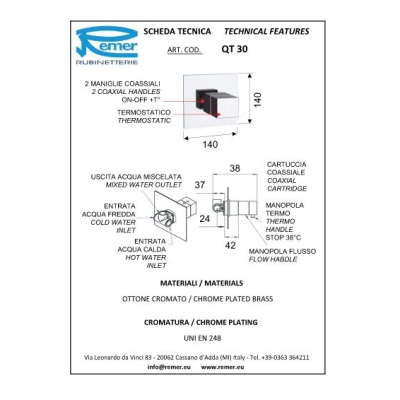 Remer
RUBINETTERIE

SCHEDA TECNICA TECHNICAL FEATURES

ART. COD. QT 30

2 MANIGLIE COASSIALI
2 COAXIAL HANDLES
ON-OFF +T°

TERMOSTATICO
THERMOSTATIC

140

140

USCITA ACQUA MISCELATA
MIXED WATER OUTLET

ENTRATA
ACQUA FREDDA
COLD WATER
INLET

ENTRATA
ACQUA CALDA
HOT WATER
INLET

38

37

24

42

CARTUCCIA
COASSIALE
COAXIAL
CARTRIDGE

MANOPOLA
TERMO
THERMO
HANDLE
STOP 38°C

MANOPOLA FLUSSO
FLOW HABDLE

MATERIALI / MATERIALS

OTTONE CROMATO / CHROME PLATED BRASS

CROMATURA / CHROME PLATING

UNI EN 248

Via Leonardo da Vinci 83 - 20062 Cassano d'Adda (MI) Italy - Tel. +39-0363 364211
info@remer.eu www.remer.eu